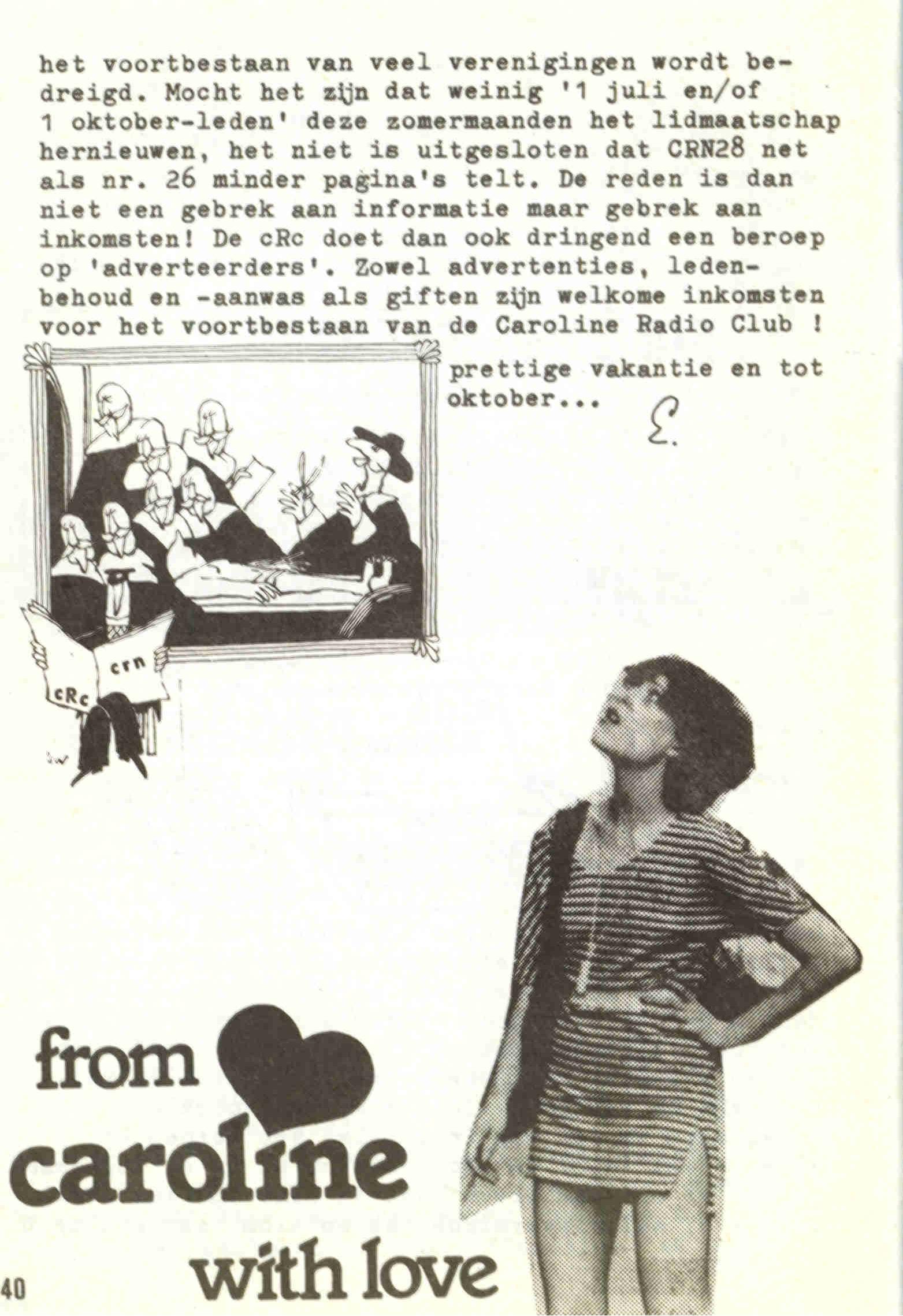 het voortbestaan van veel verenigingen wordt bedreigd. Mocht het zijn dat weinig '1 juli en/of 1 oktober-leden' deze zomermaanden het lidmaatschap hernieuwen, het niet is uitgesloten dat CRN28 net als nr. 26 minder pagina's telt. De reden is dan niet een gebrek aan informatie maar gebrek aan inkomsten! De cRc doet dan ook dringend een beroep op 'adverteerders'. Zowel advertenties, ledenbehoud en -aanwas als giften zijn welkome inkomsten voor het voortbestaan van de Caroline Radio Club !

prettige vakantie en tot oktober...

E.

crn
cRc

from
caroline
with love

40